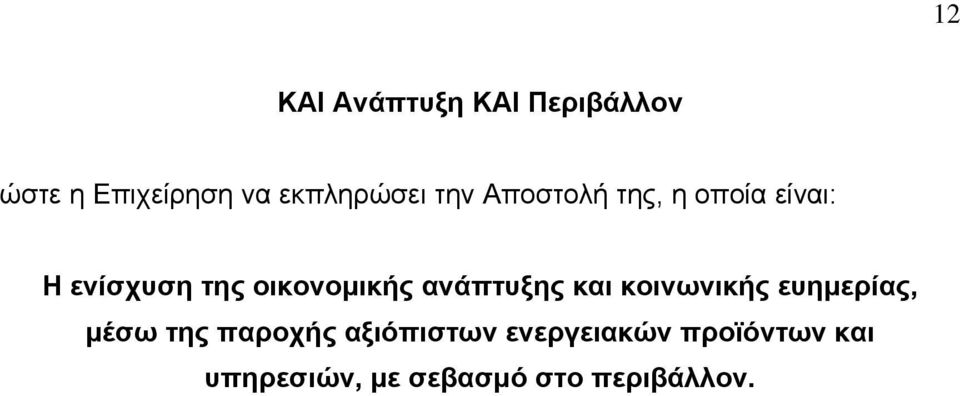 12

ΚΑΙ Ανάπτυξη ΚΑΙ Περιβάλλον

ώστε η Επιχείρηση να εκπληρώσει την Αποστολή της, η οποία είναι:

Η ενίσχυση της οικονομικής ανάπτυξης και κοινωνικής ευημερίας, μέσω της παροχής αξιόπιστων ενεργειακών προϊόντων και υπηρεσιών, με σεβασμό στο περιβάλλον.